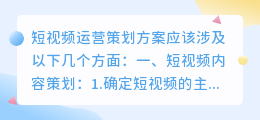 短视频运营策划方案应该涉及以下几个方面：一、短视频内容策划：1.确定短视频的主...